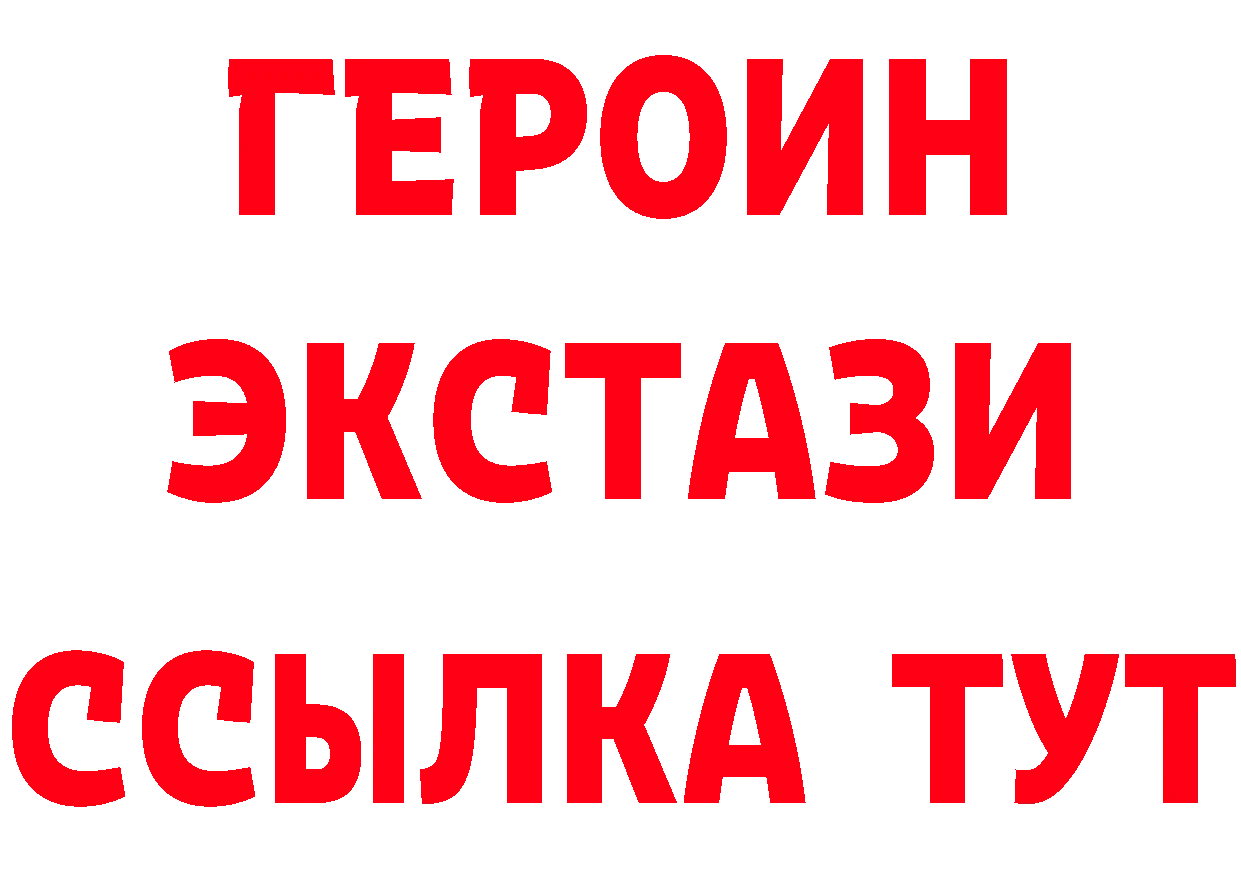 ГЕРОИН ЭКСТАЗИ ССЫЛКА ТУТ